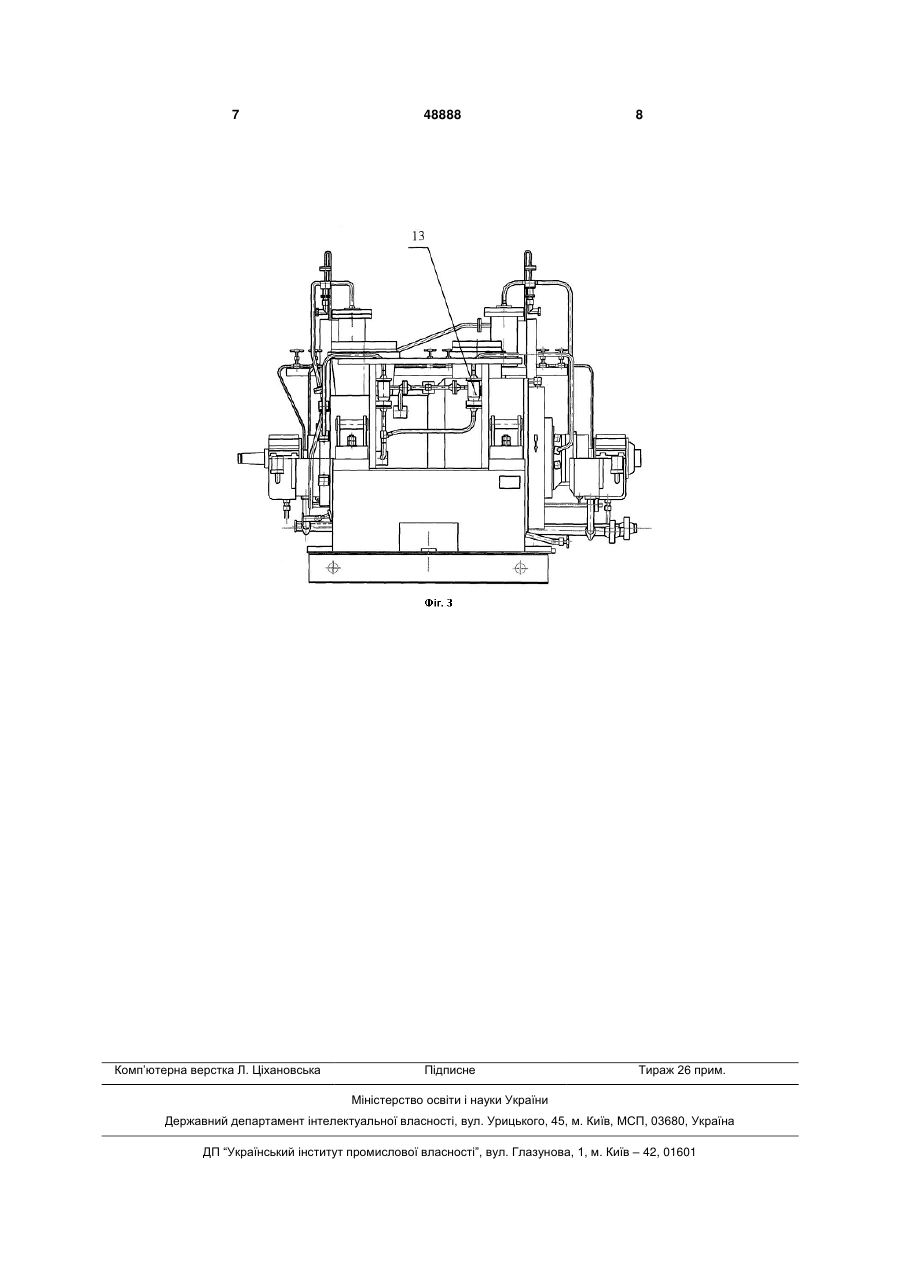 7 48888 8

13

Фіг. 3

Комп'ютерна верстка Л. Ціхановська Підписне Тираж 26 прим.

Міністерство освіти і науки України

Державний департамент інтелектуальної власності, вул. Урицького, 45, м. Київ, МСП, 03680, Україна

ДП "Український інститут промислової власності", вул. Глазунова, 1, м. Київ – 42, 01601